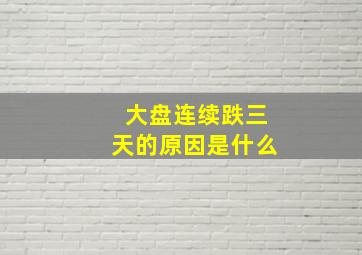 大盘连续跌三天的原因是什么